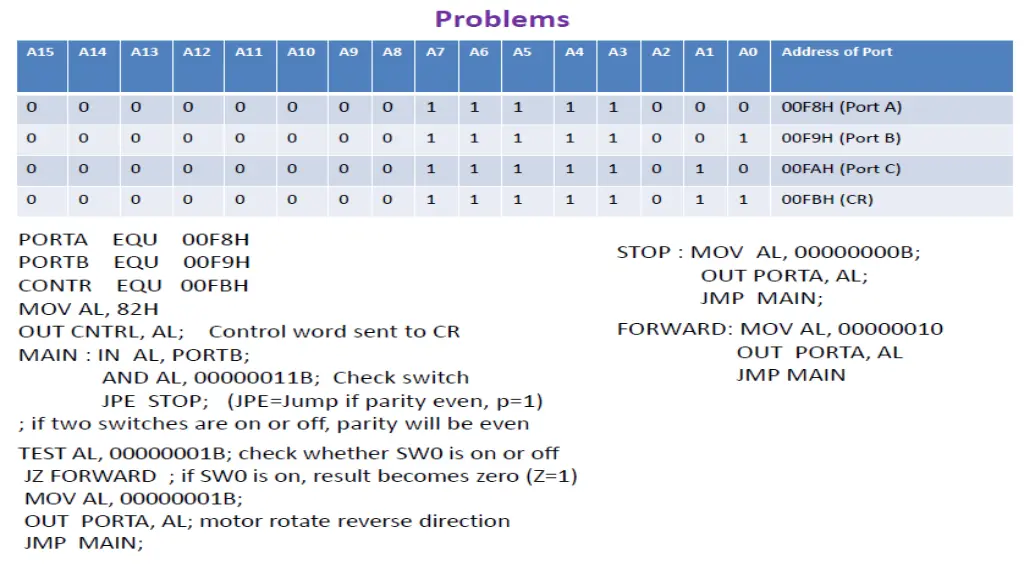 Problems

| A15 | A14 | A13 | A12 | A11 | A10 | A9 | A8 | A7 | A6 | A5 | A4 | A3 | A2 | A1 | A0 | Address of Port |
|---|---|---|---|---|---|---|---|---|---|---|---|---|---|---|---|---|
| 0 | 0 | 0 | 0 | 0 | 0 | 0 | 0 | 1 | 1 | 1 | 1 | 1 | 0 | 0 | 0 | 00F8H (Port A) |
| 0 | 0 | 0 | 0 | 0 | 0 | 0 | 0 | 1 | 1 | 1 | 1 | 1 | 0 | 0 | 1 | 00F9H (Port B) |
| 0 | 0 | 0 | 0 | 0 | 0 | 0 | 0 | 1 | 1 | 1 | 1 | 1 | 0 | 1 | 0 | 00FAH (Port C) |
| 0 | 0 | 0 | 0 | 0 | 0 | 0 | 0 | 1 | 1 | 1 | 1 | 1 | 0 | 1 | 1 | 00FBH (CR) |

PORTA EQU 00F8H
PORTB EQU 00F9H
CONTR EQU 00FBH
MOV AL, 82H
OUT CNTRL, AL; Control word sent to CR
MAIN : IN AL, PORTB;
AND AL, 00000011B; Check switch
JPE STOP; (JPE=Jump if parity even, p=1)
; if two switches are on or off, parity will be even

TEST AL, 00000001B; check whether SW0 is on or off
JZ FORWARD ; if SW0 is on, result becomes zero (Z=1)
MOV AL, 00000001B;
OUT PORTA, AL; motor rotate reverse direction
JMP MAIN;

STOP : MOV AL, 00000000B;
OUT PORTA, AL;
JMP MAIN;

FORWARD: MOV AL, 00000010
OUT PORTA, AL
JMP MAIN